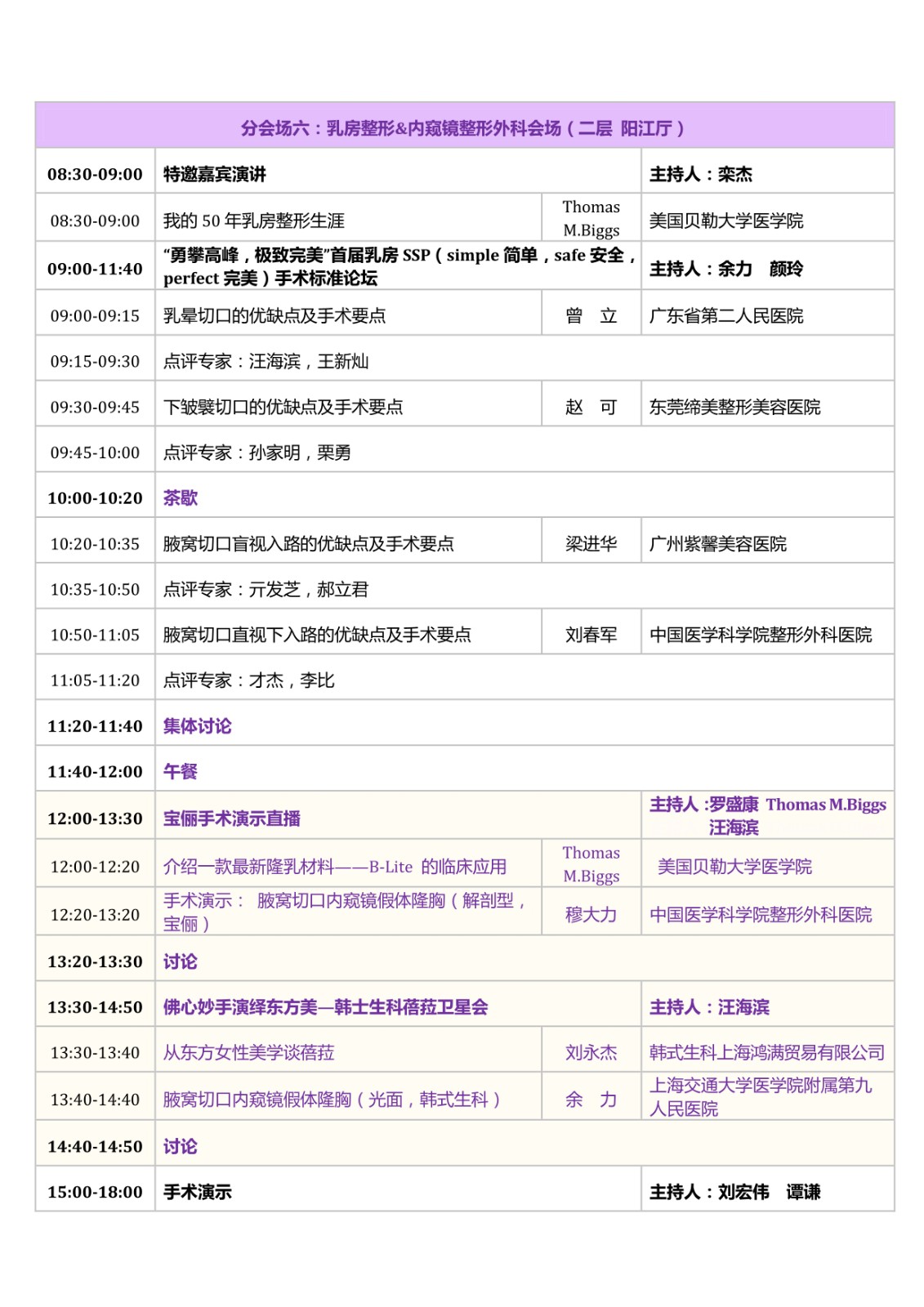 | 分会场六：乳房整形&内窥镜整形外科会场（二层 阳江厅） | | | |
|---|---|---|---|
| 08:30-09:00 | 特邀嘉宾演讲 | | 主持人：栾杰 |
| 08:30-09:00 | 我的 50 年乳房整形生涯 | Thomas M.Biggs | 美国贝勒大学医学院 |
| 09:00-11:40 | “勇攀高峰，极致完美”首届乳房 SSP（simple 简单，safe 安全，perfect 完美）手术标准论坛 | | 主持人：余力 颜玲 |
| 09:00-09:15 | 乳晕切口的优缺点及手术要点 | 曾 立 | 广东省第二人民医院 |
| 09:15-09:30 | 点评专家：汪海滨，王新灿 | | |
| 09:30-09:45 | 下皱襞切口的优缺点及手术要点 | 赵 可 | 东莞缔美整形美容医院 |
| 09:45-10:00 | 点评专家：孙家明，栗勇 | | |
| 10:00-10:20 | 茶歇 | | |
| 10:20-10:35 | 腋窝切口盲视入路的优缺点及手术要点 | 梁进华 | 广州紫馨美容医院 |
| 10:35-10:50 | 点评专家：亓发芝，郝立君 | | |
| 10:50-11:05 | 腋窝切口直视下入路的优缺点及手术要点 | 刘春军 | 中国医学科学院整形外科医院 |
| 11:05-11:20 | 点评专家：才杰，李比 | | |
| 11:20-11:40 | 集体讨论 | | |
| 11:40-12:00 | 午餐 | | |
| 12:00-13:30 | 宝俪手术演示直播 | | 主持人 :罗盛康 Thomas M.Biggs 汪海滨 |
| 12:00-12:20 | 介绍一款最新隆乳材料——B-Lite 的临床应用 | Thomas M.Biggs | 美国贝勒大学医学院 |
| 12:20-13:20 | 手术演示： 腋窝切口内窥镜假体隆胸（解剖型，宝俪） | 穆大力 | 中国医学科学院整形外科医院 |
| 13:20-13:30 | 讨论 | | |
| 13:30-14:50 | 佛心妙手演绎东方美—韩士生科蓓菈卫星会 | | 主持人：汪海滨 |
| 13:30-13:40 | 从东方女性美学谈蓓菈 | 刘永杰 | 韩式生科上海鸿满贸易有限公司 |
| 13:40-14:40 | 腋窝切口内窥镜假体隆胸（光面，韩式生科） | 余 力 | 上海交通大学医学院附属第九人民医院 |
| 14:40-14:50 | 讨论 | | |
| 15:00-18:00 | 手术演示 | | 主持人：刘宏伟 谭谦 |